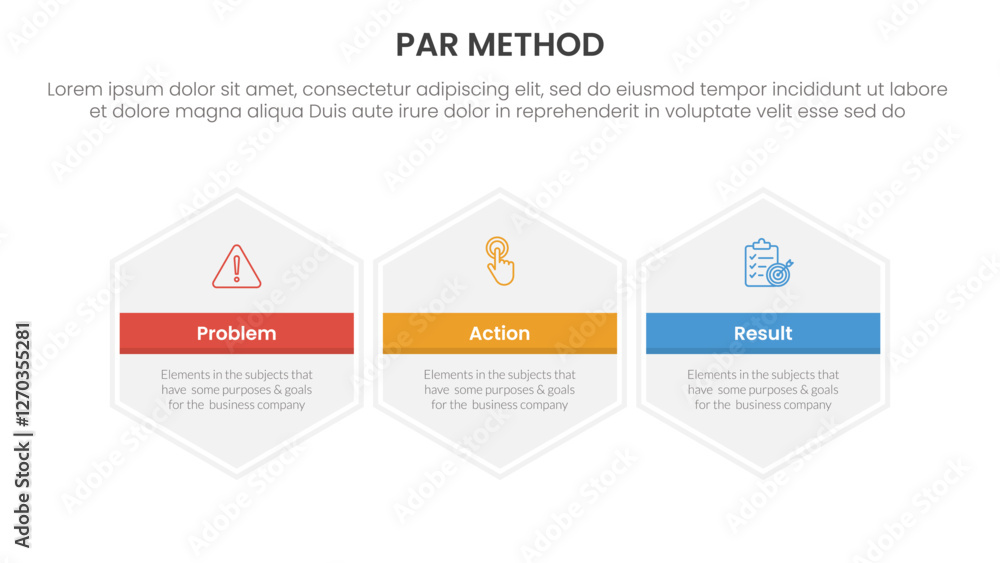 PAR METHOD

Lorem ipsum dolor sit amet, consectetur adipiscing elit, sed do eiusmod tempor incididunt ut labore et dolore magna aliqua Duis aute irure dolor in reprehenderit in voluptate velit esse sed do

Problem

Elements in the subjects that have some purposes & goals for the business company

Action

Elements in the subjects that have some purposes & goals for the business company

Result

Elements in the subjects that have some purposes & goals for the business company

Adobe Stock | #1270355281